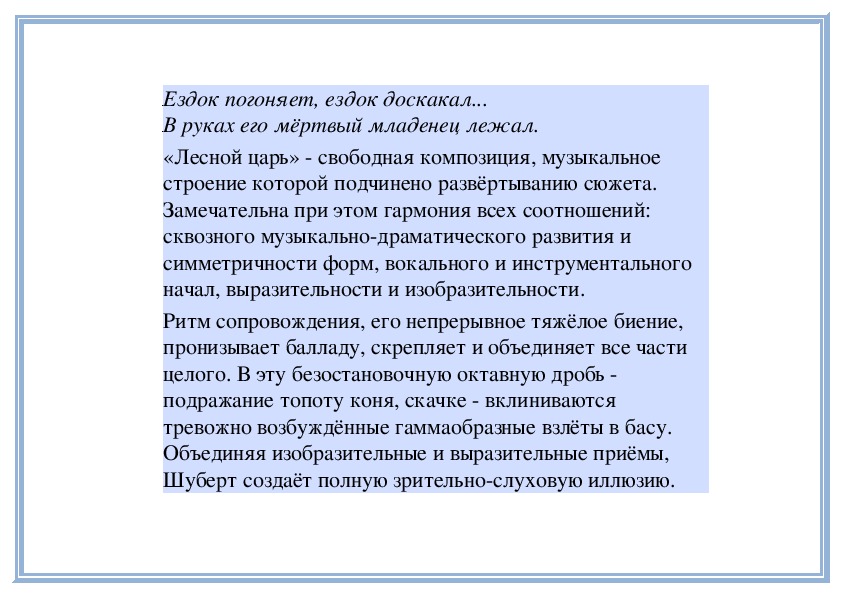 Ездок погоняет, ездок доскакал...
В руках его мёртвый младенец лежал.

«Лесной царь» - свободная композиция, музыкальное строение которой подчинено развёртыванию сюжета. Замечательна при этом гармония всех соотношений: сквозного музыкально-драматического развития и симметричности форм, вокального и инструментального начал, выразительности и изобразительности.

Ритм сопровождения, его непрерывное тяжёлое биение, пронизывает балладу, скрепляет и объединяет все части целого. В эту безостановочную октавную дробь - подражание топоту коня, скачке - вклиниваются тревожно возбуждённые гаммаобразные взлёты в басу. Объединяя изобразительные и выразительные приёмы, Шуберт создаёт полную зрительно-слуховую иллюзию.